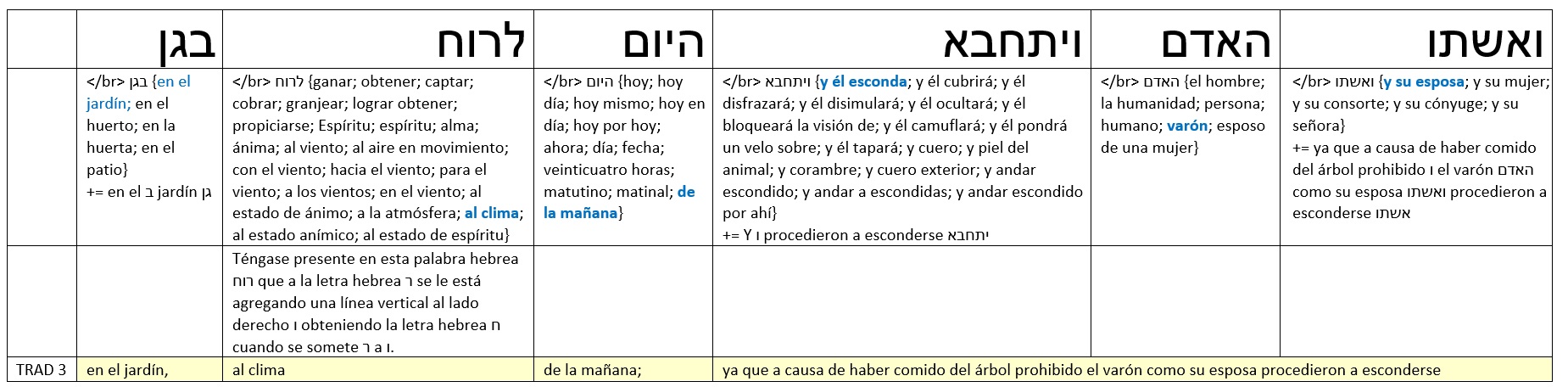 |  | בגן | לרוח | היום | ויתחבא | האדם | ואשתו |
|---|---|---|---|---|---|---|
|  | </br> בגן {en el jardín; en el huerto; en la huerta; en el patio} += en el ב jardín גן | </br> לרוח {ganar; obtener; captar; cobrar; granjear; lograr obtener; propiciarse; Espíritu; espíritu; alma; ánima; al viento; al aire en movimiento; con el viento; hacia el viento; para el viento; a los vientos; en el viento; al estado de ánimo; a la atmósfera; al clima; al estado anímico; al estado de espíritu} | </br> היום {hoy; hoy día; hoy mismo; hoy en día; hoy por hoy; ahora; día; fecha; veinticuatro horas; matutino; matinal; de la mañana} | </br> ויתחבא {y él esconda; y él cubrirá; y él disfrazará; y él disimulará; y él ocultará; y él bloqueará la visión de; y él camuflará; y él pondrá un velo sobre; y él tapará; y cuero; y piel del animal; y corambre; y cuero exterior; y andar escondido; y andar a escondidas; y andar escondido por ahí} += Y ו procedieron a esconderse יתחבא | </br> האדם {el hombre; la humanidad; persona; humano; varón; esposo de una mujer} | </br> ואשתו {y su esposa; y su mujer; y su consorte; y su cónyuge; y su señora} += ya que a causa de haber comido del árbol prohibido ו el varón האדם como su esposa ואשתו procedieron a esconderse אשתו |
|  |  | Téngase presente en esta palabra hebrea רוח que a la letra hebrea ר se le está agregando una línea vertical al lado derecho ו obteniendo la letra hebrea ח cuando se somete ר a ו. |  |  |  |  |
| TRAD 3 | en el jardín, | al clima | de la mañana; | ya que a causa de haber comido del árbol prohibido el varón como su esposa procedieron a esconderse |  |  |